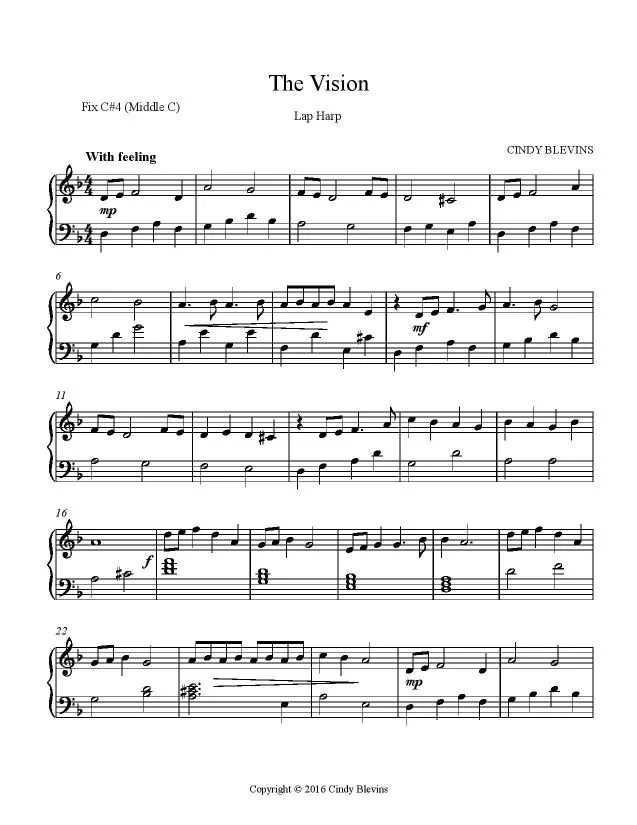 The Vision

Fix C#4 (Middle C)

Lap Harp

CINDY BLEVINS

With feeling

mp

6

mf

11

16

f

22

mp

Copyright © 2016 Cindy Blevins